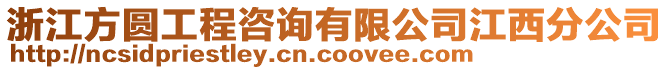 浙江方圆工程咨询有限公司江西分公司
http://ncsidpriestley.cn.coovee.com